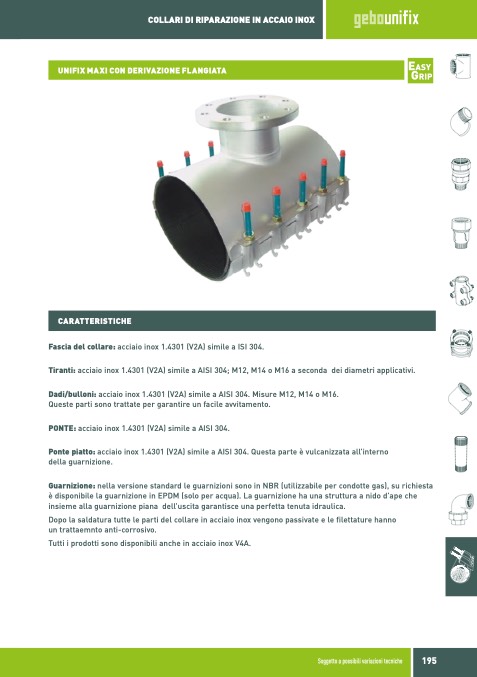 COLLARI DI RIPARAZIONE IN ACCAIO INOX

gebounifix

UNIFIX MAXI CON DERIVAZIONE FLANGIATA

EASY GRIP

CARATTERISTICHE

Fascia del collare: acciaio inox 1.4301 (V2A) simile a ISI 304.

Tiranti: acciaio inox 1.4301 (V2A) simile a AISI 304; M12, M14 o M16 a seconda dei diametri applicativi.

Dadi/bulloni: acciaio inox 1.4301 (V2A) simile a AISI 304. Misure M12, M14 o M16. Queste parti sono trattate per garantire un facile avvitamento.

PONTE: acciaio inox 1.4301 (V2A) simile a AISI 304.

Ponte piatto: acciaio inox 1.4301 (V2A) simile a AISI 304. Questa parte è vulcanizzata all'interno della guarnizione.

Guarnizione: nella versione standard le guarnizioni sono in NBR (utilizzabile per condotte gas), su richiesta è disponibile la guarnizione in EPDM (solo per acqua). La guarnizione ha una struttura a nido d'ape che insieme alla guarnizione piana dell'uscita garantisce una perfetta tenuta idraulica.

Dopo la saldatura tutte le parti del collare in acciaio inox vengono passivate e le filettature hanno un trattaemnto anti-corrosivo.

Tutti i prodotti sono disponibili anche in acciaio inox V4A.

Soggetto a possibili variazioni tecniche

195